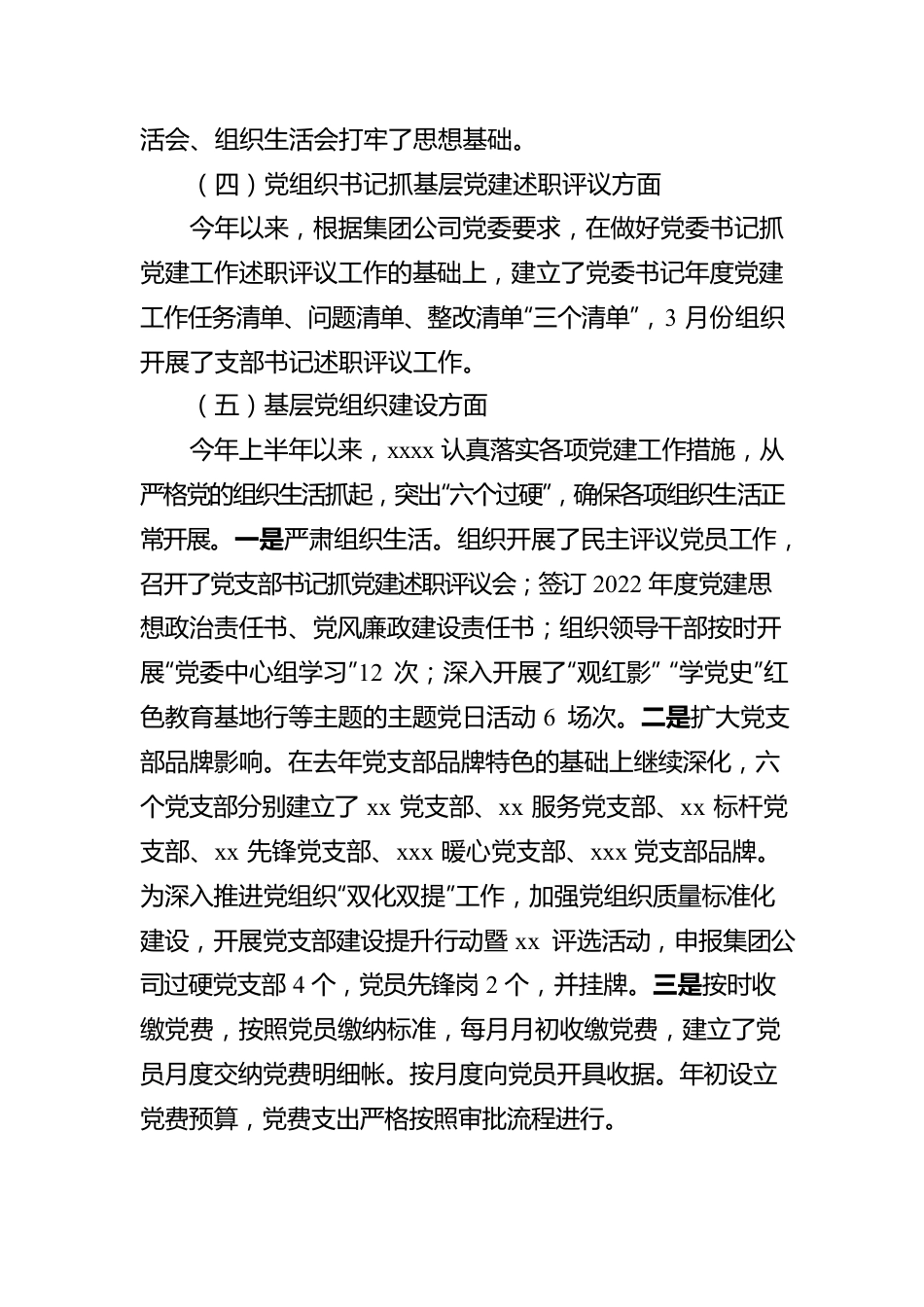 活会、组织生活会打牢了思想基础。

（四）党组织书记抓基层党建述职评议方面

今年以来，根据集团公司党委要求，在做好党委书记抓党建工作述职评议工作的基础上，建立了党委书记年度党建工作任务清单、问题清单、整改清单“三个清单”，3 月份组织开展了支部书记述职评议工作。

（五）基层党组织建设方面

今年上半年以来，xxxx 认真落实各项党建工作措施，从严格党的组织生活抓起，突出“六个过硬”，确保各项组织生活正常开展。一是严肃组织生活。组织开展了民主评议党员工作，召开了党支部书记抓党建述职评议会；签订 2022 年度党建思想政治责任书、党风廉政建设责任书；组织领导干部按时开展“党委中心组学习”12 次；深入开展了“观红影” “学党史”红色教育基地行等主题的主题党日活动 6 场次。二是扩大党支部品牌影响。在去年党支部品牌特色的基础上继续深化，六个党支部分别建立了 xx 党支部、xx 服务党支部、xx 标杆党支部、xx 先锋党支部、xxx 暖心党支部、xxx 党支部品牌。为深入推进党组织“双化双提”工作，加强党组织质量标准化建设，开展党支部建设提升行动暨 xx 评选活动，申报集团公司过硬党支部 4 个，党员先锋岗 2 个，并挂牌。三是按时收缴党费，按照党员缴纳标准，每月月初收缴党费，建立了党员月度交纳党费明细帐。按月度向党员开具收据。年初设立党费预算，党费支出严格按照审批流程进行。